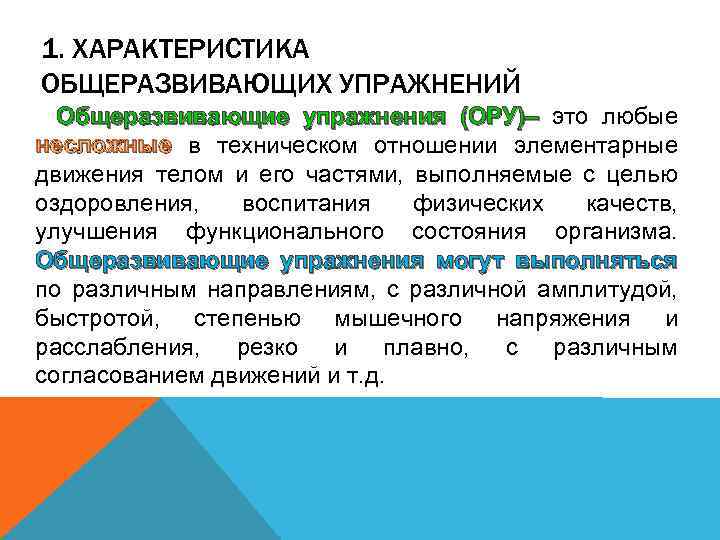 1. ХАРАКТЕРИСТИКА ОБЩЕРАЗВИВАЮЩИХ УПРАЖНЕНИЙ

Общеразвивающие упражнения (ОРУ)– это любые несложные в техническом отношении элементарные движения телом и его частями, выполняемые с целью оздоровления, воспитания физических качеств, улучшения функционального состояния организма. Общеразвивающие упражнения могут выполняться по различным направлениям, с различной амплитудой, быстротой, степенью мышечного напряжения и расслабления, резко и плавно, с различным согласованием движений и т.д.